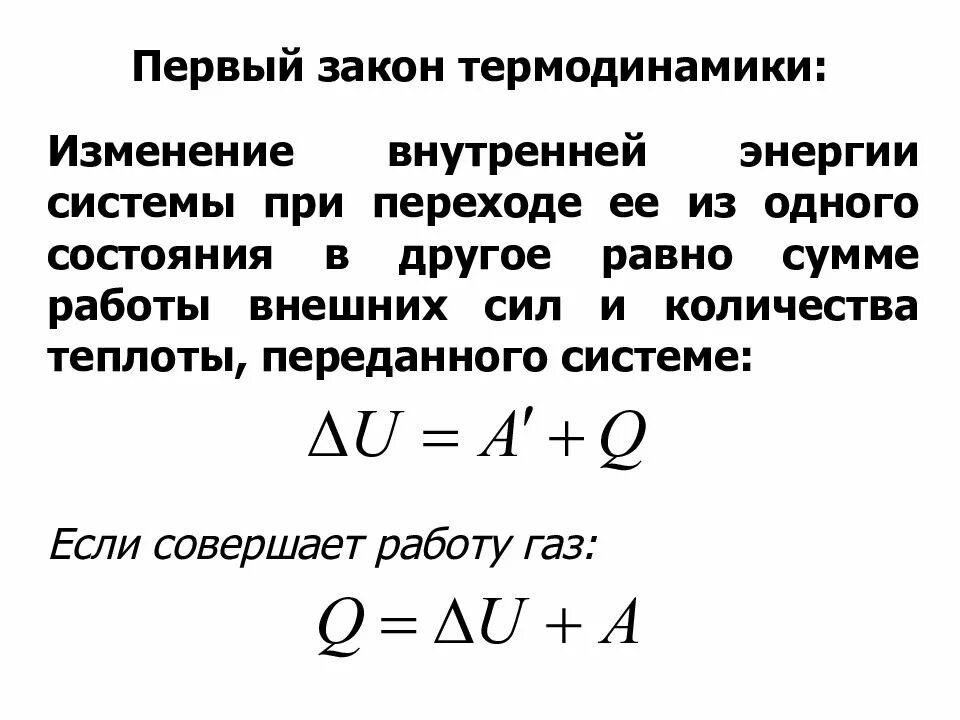 Первый закон термодинамики:

Изменение внутренней энергии системы при переходе ее из одного состояния в другое равно сумме работы внешних сил и количества теплоты, переданного системе:

$\Delta U = A' + Q$

Если совершает работу газ:

$Q = \Delta U + A$